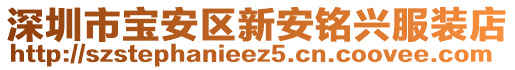 深圳市宝安区新安铭兴服装店
http://szstephanieez5.cn.coovee.com